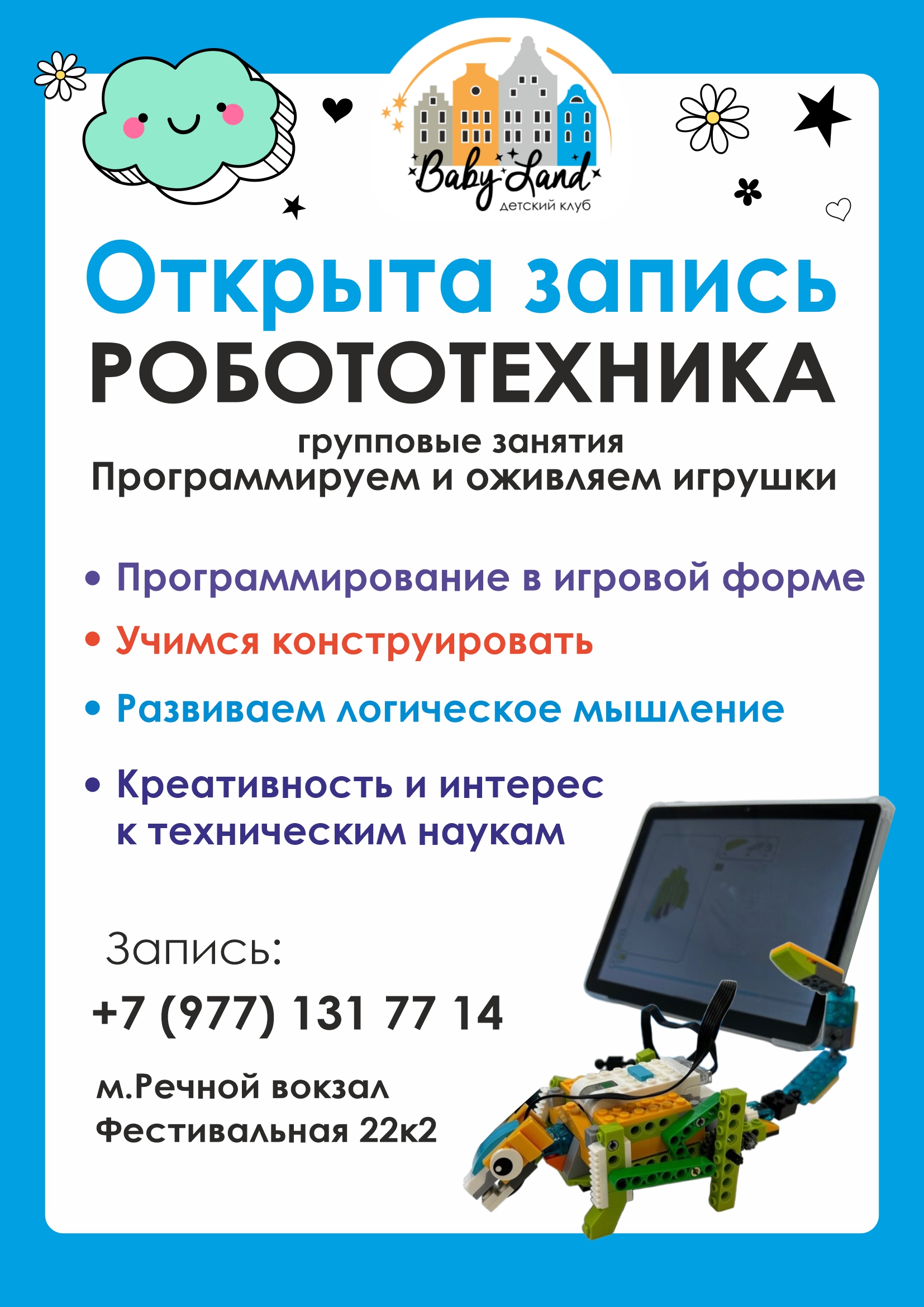 Baby Land
детский клуб

Открыта запись
РОБОТОТЕХНИКА

групповые занятия
Программируем и оживляем игрушки

• Программирование в игровой форме
• Учимся конструировать
• Развиваем логическое мышление
• Креативность и интерес к техническим наукам

Запись:
+7 (977) 131 77 14

м.Речной вокзал
Фестивальная 22к2